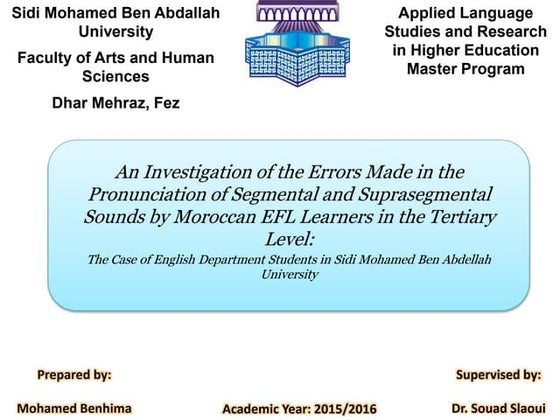 Sidi Mohamed Ben Abdallah University

Faculty of Arts and Human Sciences

Dhar Mehraz, Fez

Applied Language Studies and Research in Higher Education Master Program

An Investigation of the Errors Made in the Pronunciation of Segmental and Suprasegmental Sounds by Moroccan EFL Learners in the Tertiary Level:

The Case of English Department Students in Sidi Mohamed Ben Abdellah University

Prepared by:

Mohamed Benhima

Academic Year: 2015/2016

Supervised by:

Dr. Souad Slaoui